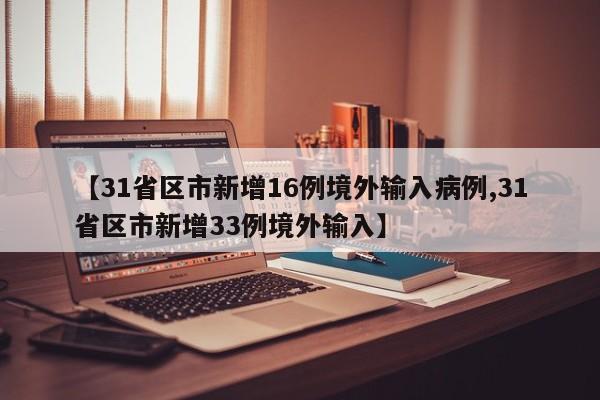 【31省区市新增16例境外输入病例,31省区市新增33例境外输入】